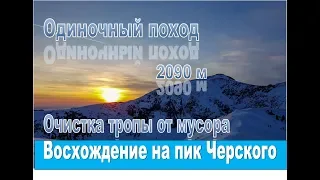 Одиночный поход

2090 м

Очистка тропы от мусора

Восхождение на пик Черского